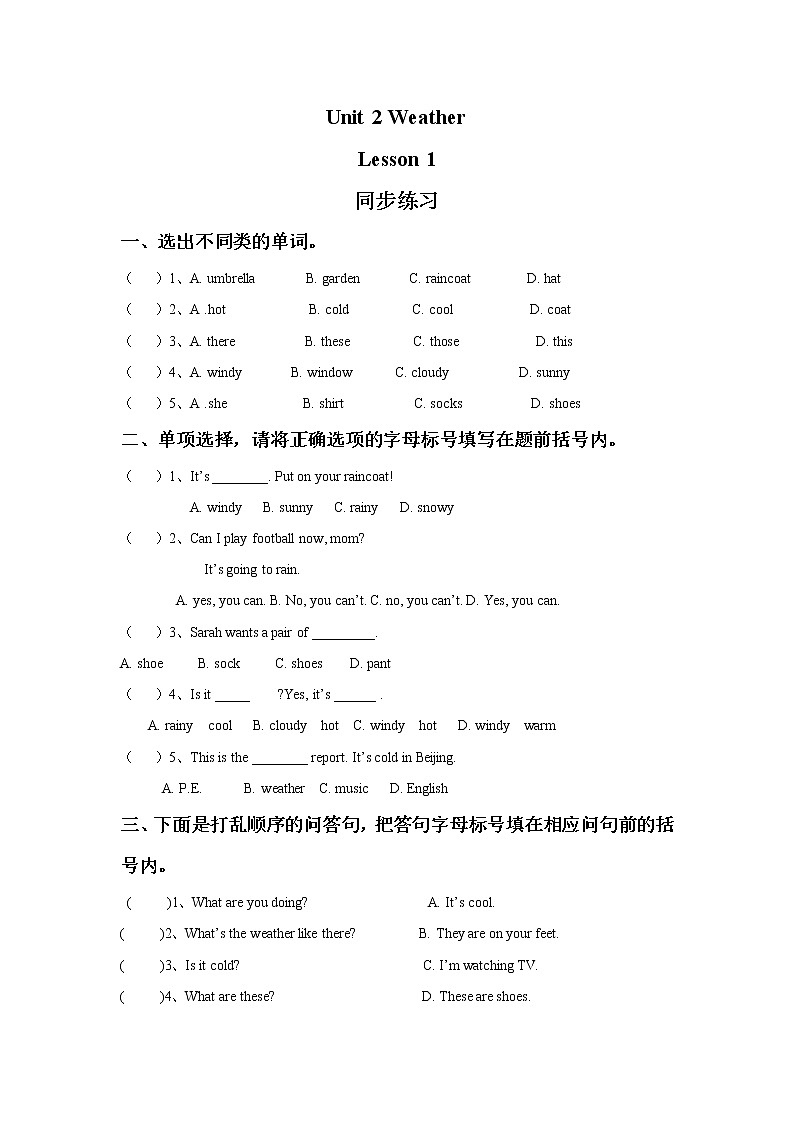 Unit 2 Weather

Lesson 1

同步练习

一、选出不同类的单词。

（ ）1、A. umbrella B. garden C. raincoat D. hat

（ ）2、A .hot B. cold C. cool D. coat

（ ）3、A. there B. these C. those D. this

（ ）4、A. windy B. window C. cloudy D. sunny

（ ）5、A .she B. shirt C. socks D. shoes

二、单项选择，请将正确选项的字母标号填写在题前括号内。

（ ）1、It's ________. Put on your raincoat!

A. windy B. sunny C. rainy D. snowy

（ ）2、Can I play football now, mom?

It's going to rain.

A. yes, you can. B. No, you can't. C. no, you can't. D. Yes, you can.

（ ）3、Sarah wants a pair of _________.

A. shoe B. sock C. shoes D. pant

（ ）4、Is it _____ ?Yes, it's ______ .

A. rainy cool B. cloudy hot C. windy hot D. windy warm

（ ）5、This is the ________ report. It's cold in Beijing.

A. P.E. B. weather C. music D. English

三、下面是打乱顺序的问答句，把答句字母标号填在相应问句前的括号内。

( )1、What are you doing? A. It's cool.

( )2、What's the weather like there? B. They are on your feet.

( )3、Is it cold? C. I'm watching TV.

( )4、What are these? D. These are shoes.